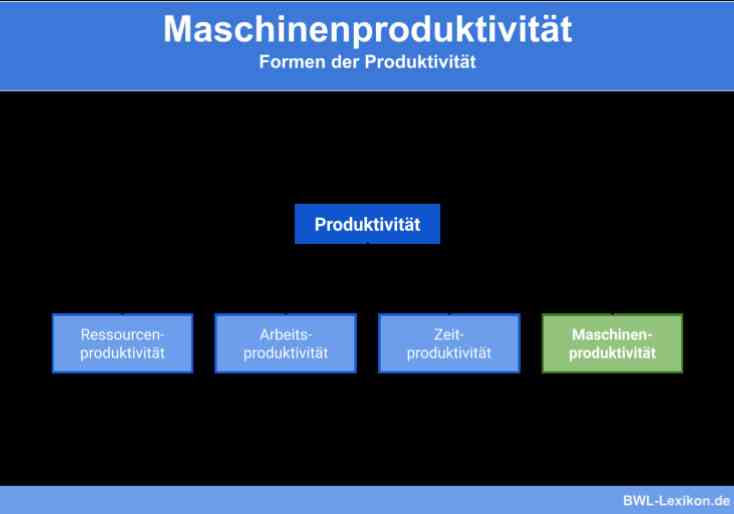 Maschinenproduktivität
Formen der Produktivität

Produktivität

Ressourcenproduktivität

Arbeitsproduktivität

Zeitproduktivität

Maschinenproduktivität

BWL-Lexikon.de